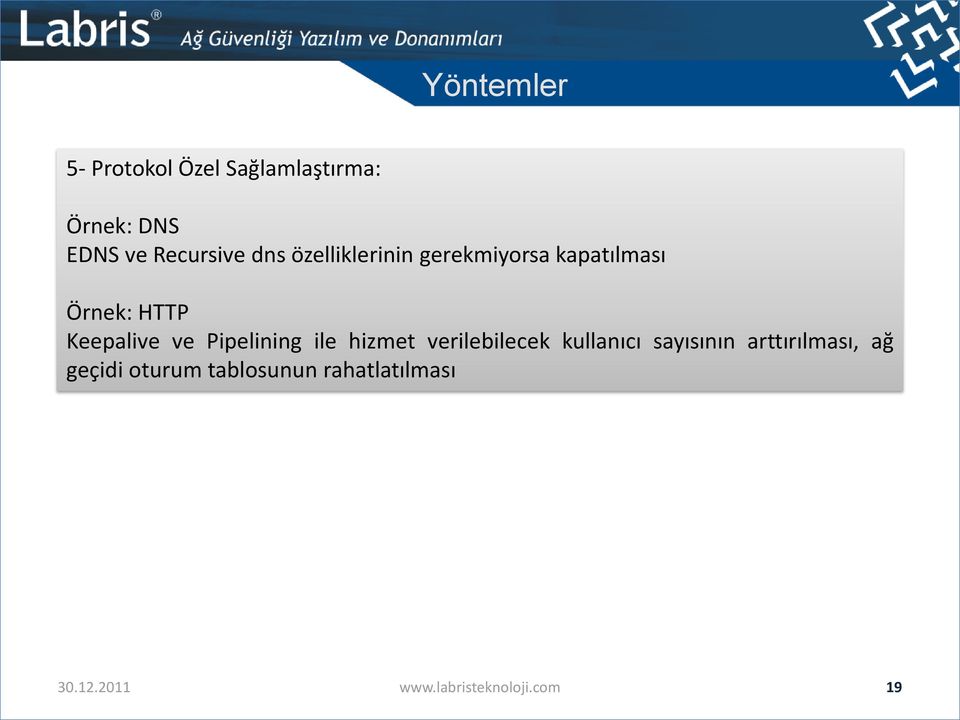 Labris® Ağ Güvenliği Yazılım ve Donanımları

Yöntemler

5- Protokol Özel Sağlamlaştırma:

Örnek: DNS
EDNS ve Recursive dns özelliklerinin gerekmiyorsa kapatılması

Örnek: HTTP
Keepalive ve Pipelining ile hizmet verilebilecek kullanıcı sayısının arttırılması, ağ geçidi oturum tablosunun rahatlatılması

30.12.2011 www.labristeknoloji.com 19